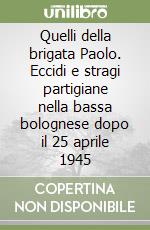 unilibro

Quelli della brigata Paolo. Eccidi e stragi partigiane nella bassa bolognese dopo il 25 aprile 1945

COPERTINA NON DISPONIBILE